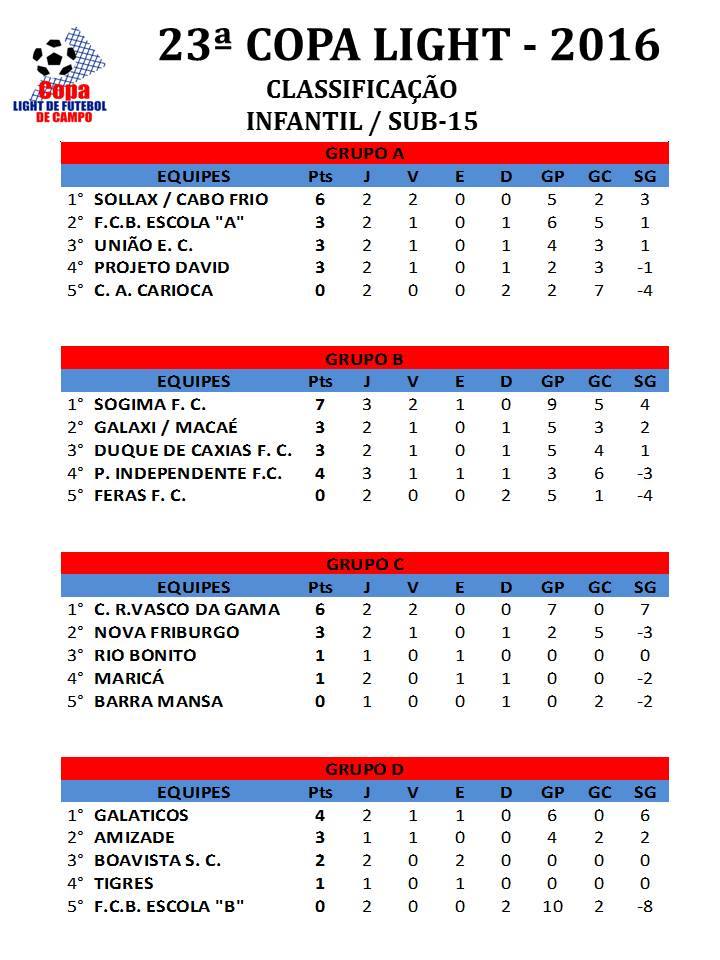 Copa
LIGHT DE FUTEBOL
DE CAMPO

23ª COPA LIGHT - 2016
CLASSIFICAÇÃO
INFANTIL / SUB-15

GRUPO A

| | EQUIPES | Pts | J | V | E | D | GP | GC | SG |
|---|---|---|---|---|---|---|---|---|---|
| 1° | SOLLAX / CABO FRIO | 6 | 2 | 2 | 0 | 0 | 5 | 2 | 3 |
| 2° | F.C.B. ESCOLA "A" | 3 | 2 | 1 | 0 | 1 | 6 | 5 | 1 |
| 3° | UNIÃO E. C. | 3 | 2 | 1 | 0 | 1 | 4 | 3 | 1 |
| 4° | PROJETO DAVID | 3 | 2 | 1 | 0 | 1 | 2 | 3 | -1 |
| 5° | C. A. CARIOCA | 0 | 2 | 0 | 0 | 2 | 2 | 7 | -4 |

GRUPO B

| | EQUIPES | Pts | J | V | E | D | GP | GC | SG |
|---|---|---|---|---|---|---|---|---|---|
| 1° | SOGIMA F. C. | 7 | 3 | 2 | 1 | 0 | 9 | 5 | 4 |
| 2° | GALAXI / MACAÉ | 3 | 2 | 1 | 0 | 1 | 5 | 3 | 2 |
| 3° | DUQUE DE CAXIAS F. C. | 3 | 2 | 1 | 0 | 1 | 5 | 4 | 1 |
| 4° | P. INDEPENDENTE F.C. | 4 | 3 | 1 | 1 | 1 | 3 | 6 | -3 |
| 5° | FERAS F. C. | 0 | 2 | 0 | 0 | 2 | 5 | 1 | -4 |

GRUPO C

| | EQUIPES | Pts | J | V | E | D | GP | GC | SG |
|---|---|---|---|---|---|---|---|---|---|
| 1° | C. R.VASCO DA GAMA | 6 | 2 | 2 | 0 | 0 | 7 | 0 | 7 |
| 2° | NOVA FRIBURGO | 3 | 2 | 1 | 0 | 1 | 2 | 5 | -3 |
| 3° | RIO BONITO | 1 | 1 | 0 | 1 | 0 | 0 | 0 | 0 |
| 4° | MARICÁ | 1 | 2 | 0 | 1 | 1 | 0 | 0 | -2 |
| 5° | BARRA MANSA | 0 | 1 | 0 | 0 | 1 | 0 | 2 | -2 |

GRUPO D

| | EQUIPES | Pts | J | V | E | D | GP | GC | SG |
|---|---|---|---|---|---|---|---|---|---|
| 1° | GALATICOS | 4 | 2 | 1 | 1 | 0 | 6 | 0 | 6 |
| 2° | AMIZADE | 3 | 1 | 1 | 0 | 0 | 4 | 2 | 2 |
| 3° | BOAVISTA S. C. | 2 | 2 | 0 | 2 | 0 | 0 | 0 | 0 |
| 4° | TIGRES | 1 | 1 | 0 | 1 | 0 | 0 | 0 | 0 |
| 5° | F.C.B. ESCOLA "B" | 0 | 2 | 0 | 0 | 2 | 10 | 2 | -8 |